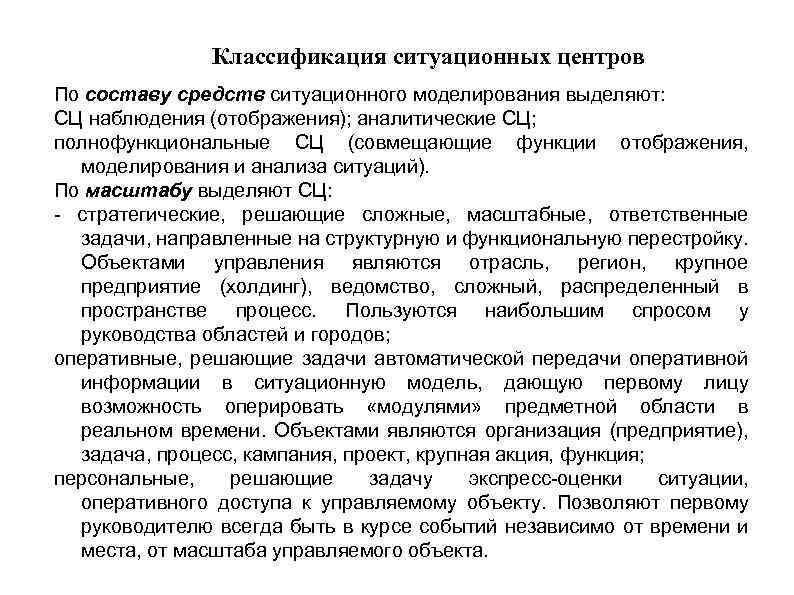 Классификация ситуационных центров

По составу средств ситуационного моделирования выделяют:
СЦ наблюдения (отображения); аналитические СЦ;
полнофункциональные СЦ (совмещающие функции отображения, моделирования и анализа ситуаций).
По масштабу выделяют СЦ:
- стратегические, решающие сложные, масштабные, ответственные задачи, направленные на структурную и функциональную перестройку. Объектами управления являются отрасль, регион, крупное предприятие (холдинг), ведомство, сложный, распределенный в пространстве процесс. Пользуются наибольшим спросом у руководства областей и городов;
оперативные, решающие задачи автоматической передачи оперативной информации в ситуационную модель, дающую первому лицу возможность оперировать «модулями» предметной области в реальном времени. Объектами являются организация (предприятие), задача, процесс, кампания, проект, крупная акция, функция;
персональные, решающие задачу экспресс-оценки ситуации, оперативного доступа к управляемому объекту. Позволяют первому руководителю всегда быть в курсе событий независимо от времени и места, от масштаба управляемого объекта.